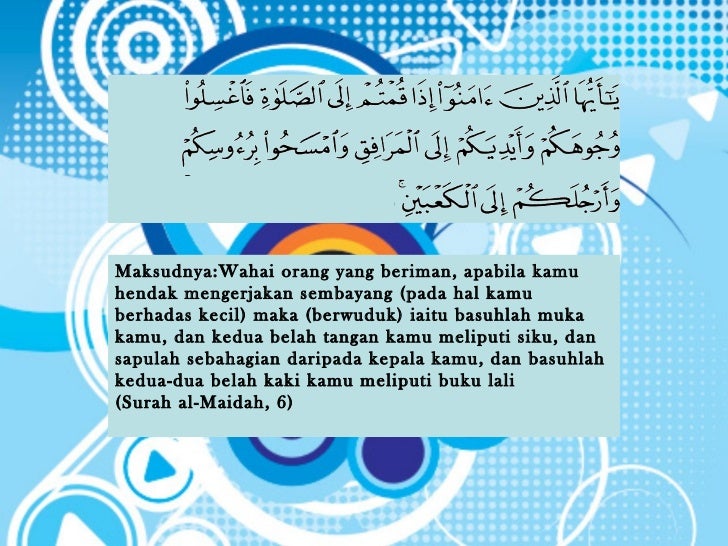 يَٰٓأَيُّهَا ٱلَّذِينَ ءَامَنُوٓاْ إِذَا قُمۡتُمۡ إِلَى ٱلصَّلَوٰةِ فَٱغۡسِلُواْ وُجُوهَكُمۡ وَأَيۡدِيَكُمۡ إِلَى ٱلۡمَرَافِقِ وَٱمۡسَحُواْ بِرُءُوسِكُمۡ وَأَرۡجُلَكُمۡ إِلَى ٱلۡكَعۡبَيۡنِۚ

Maksudnya:Wahai orang yang beriman, apabila kamu hendak mengerjakan sembayang (pada hal kamu berhadas kecil) maka (berwuduk) iaitu basuhlah muka kamu, dan kedua belah tangan kamu meliputi siku, dan sapulah sebahagian daripada kepala kamu, dan basuhlah kedua-dua belah kaki kamu meliputi buku lali
(Surah al-Maidah, 6)